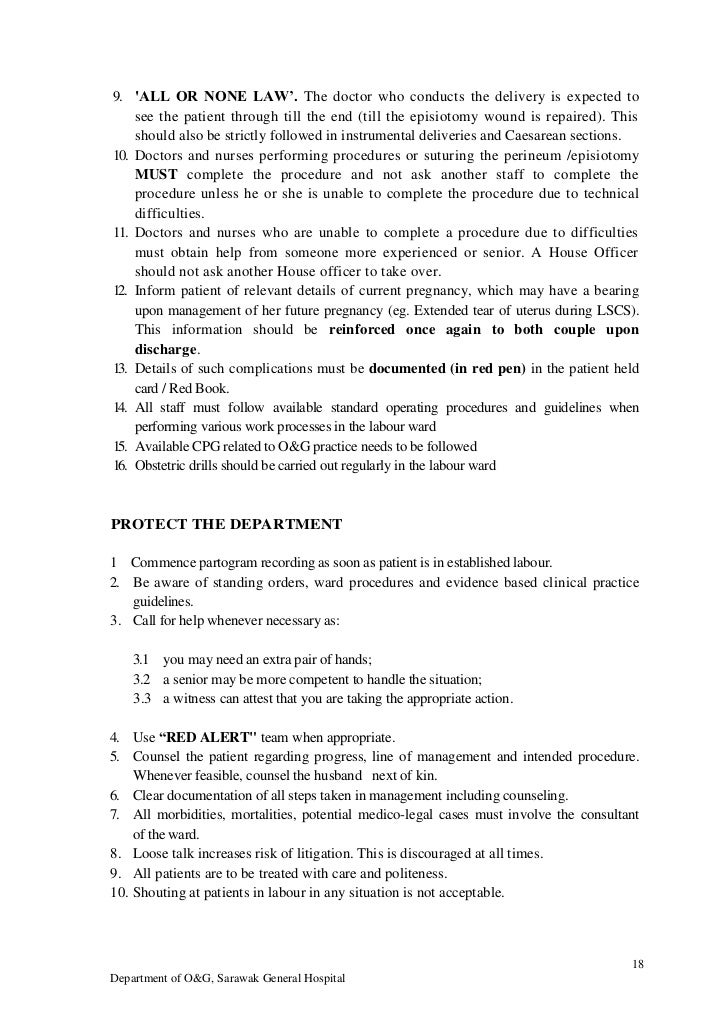 9. 'ALL OR NONE LAW'. The doctor who conducts the delivery is expected to see the patient through till the end (till the episiotomy wound is repaired). This should also be strictly followed in instrumental deliveries and Caesarean sections.
10. Doctors and nurses performing procedures or suturing the perineum /episiotomy MUST complete the procedure and not ask another staff to complete the procedure unless he or she is unable to complete the procedure due to technical difficulties.
11. Doctors and nurses who are unable to complete a procedure due to difficulties must obtain help from someone more experienced or senior. A House Officer should not ask another House officer to take over.
12. Inform patient of relevant details of current pregnancy, which may have a bearing upon management of her future pregnancy (eg. Extended tear of uterus during LSCS). This information should be reinforced once again to both couple upon discharge.
13. Details of such complications must be documented (in red pen) in the patient held card / Red Book.
14. All staff must follow available standard operating procedures and guidelines when performing various work processes in the labour ward
15. Available CPG related to O&G practice needs to be followed
16. Obstetric drills should be carried out regularly in the labour ward

PROTECT THE DEPARTMENT

1 Commence partogram recording as soon as patient is in established labour.
2. Be aware of standing orders, ward procedures and evidence based clinical practice guidelines.
3. Call for help whenever necessary as:

3.1 you may need an extra pair of hands;
3.2 a senior may be more competent to handle the situation;
3.3 a witness can attest that you are taking the appropriate action.

4. Use "RED ALERT" team when appropriate.
5. Counsel the patient regarding progress, line of management and intended procedure. Whenever feasible, counsel the husband next of kin.
6. Clear documentation of all steps taken in management including counseling.
7. All morbidities, mortalities, potential medico-legal cases must involve the consultant of the ward.
8. Loose talk increases risk of litigation. This is discouraged at all times.
9. All patients are to be treated with care and politeness.
10. Shouting at patients in labour in any situation is not acceptable.

18

Department of O&G, Sarawak General Hospital